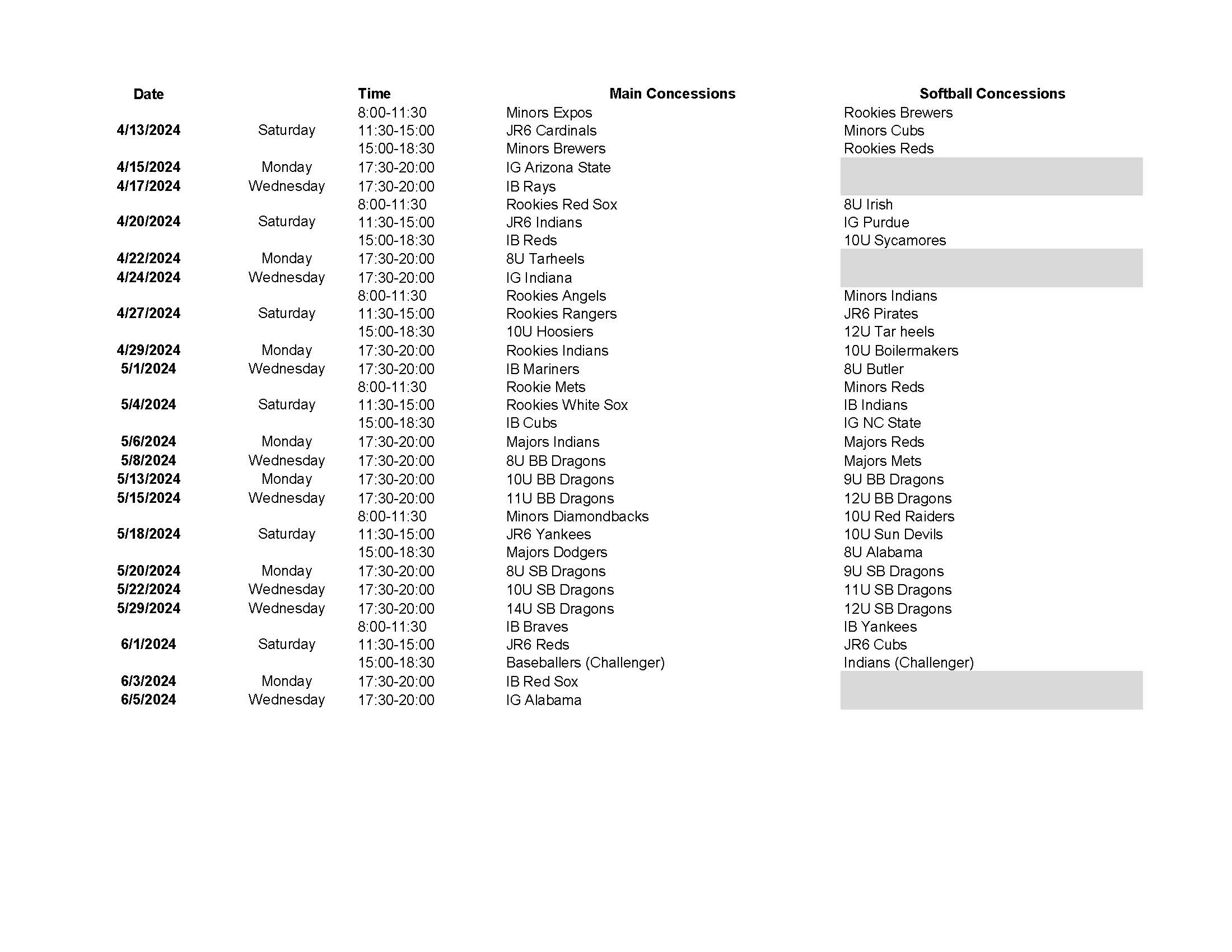 | Date | | Time | Main Concessions | Softball Concessions |
|---|---|---|---|---|
| | | 8:00-11:30 | Minors Expos | Rookies Brewers |
| 4/13/2024 | Saturday | 11:30-15:00 | JR6 Cardinals | Minors Cubs |
| | | 15:00-18:30 | Minors Brewers | Rookies Reds |
| 4/15/2024 | Monday | 17:30-20:00 | IG Arizona State | |
| 4/17/2024 | Wednesday | 17:30-20:00 | IB Rays | |
| | | 8:00-11:30 | Rookies Red Sox | 8U Irish |
| 4/20/2024 | Saturday | 11:30-15:00 | JR6 Indians | IG Purdue |
| | | 15:00-18:30 | IB Reds | 10U Sycamores |
| 4/22/2024 | Monday | 17:30-20:00 | 8U Tarheels | |
| 4/24/2024 | Wednesday | 17:30-20:00 | IG Indiana | |
| | | 8:00-11:30 | Rookies Angels | Minors Indians |
| 4/27/2024 | Saturday | 11:30-15:00 | Rookies Rangers | JR6 Pirates |
| | | 15:00-18:30 | 10U Hoosiers | 12U Tar heels |
| 4/29/2024 | Monday | 17:30-20:00 | Rookies Indians | 10U Boilermakers |
| 5/1/2024 | Wednesday | 17:30-20:00 | IB Mariners | 8U Butler |
| | | 8:00-11:30 | Rookie Mets | Minors Reds |
| 5/4/2024 | Saturday | 11:30-15:00 | Rookies White Sox | IB Indians |
| | | 15:00-18:30 | IB Cubs | IG NC State |
| 5/6/2024 | Monday | 17:30-20:00 | Majors Indians | Majors Reds |
| 5/8/2024 | Wednesday | 17:30-20:00 | 8U BB Dragons | Majors Mets |
| 5/13/2024 | Monday | 17:30-20:00 | 10U BB Dragons | 9U BB Dragons |
| 5/15/2024 | Wednesday | 17:30-20:00 | 11U BB Dragons | 12U BB Dragons |
| | | 8:00-11:30 | Minors Diamondbacks | 10U Red Raiders |
| 5/18/2024 | Saturday | 11:30-15:00 | JR6 Yankees | 10U Sun Devils |
| | | 15:00-18:30 | Majors Dodgers | 8U Alabama |
| 5/20/2024 | Monday | 17:30-20:00 | 8U SB Dragons | 9U SB Dragons |
| 5/22/2024 | Wednesday | 17:30-20:00 | 10U SB Dragons | 11U SB Dragons |
| 5/29/2024 | Wednesday | 17:30-20:00 | 14U SB Dragons | 12U SB Dragons |
| | | 8:00-11:30 | IB Braves | IB Yankees |
| 6/1/2024 | Saturday | 11:30-15:00 | JR6 Reds | JR6 Cubs |
| | | 15:00-18:30 | Baseballers (Challenger) | Indians (Challenger) |
| 6/3/2024 | Monday | 17:30-20:00 | IB Red Sox | |
| 6/5/2024 | Wednesday | 17:30-20:00 | IG Alabama | |